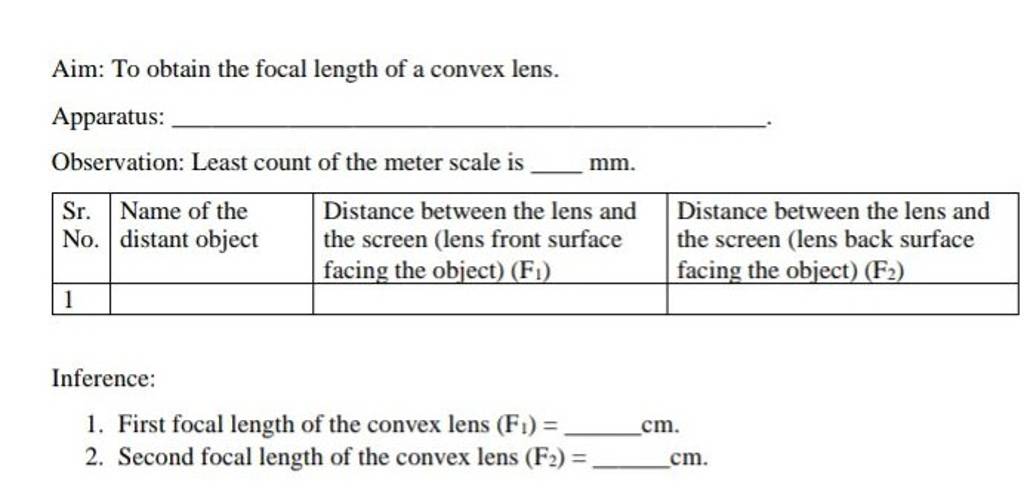 Aim: To obtain the focal length of a convex lens.

Apparatus: ______________________________.

Observation: Least count of the meter scale is ____ mm.

| Sr. No. | Name of the distant object | Distance between the lens and the screen (lens front surface facing the object) ($F_1$) | Distance between the lens and the screen (lens back surface facing the object) ($F_2$) |
|---|---|---|---|
| 1 | | | |

Inference:

1. First focal length of the convex lens ($F_1$) = ______ cm.
2. Second focal length of the convex lens ($F_2$) = ______ cm.